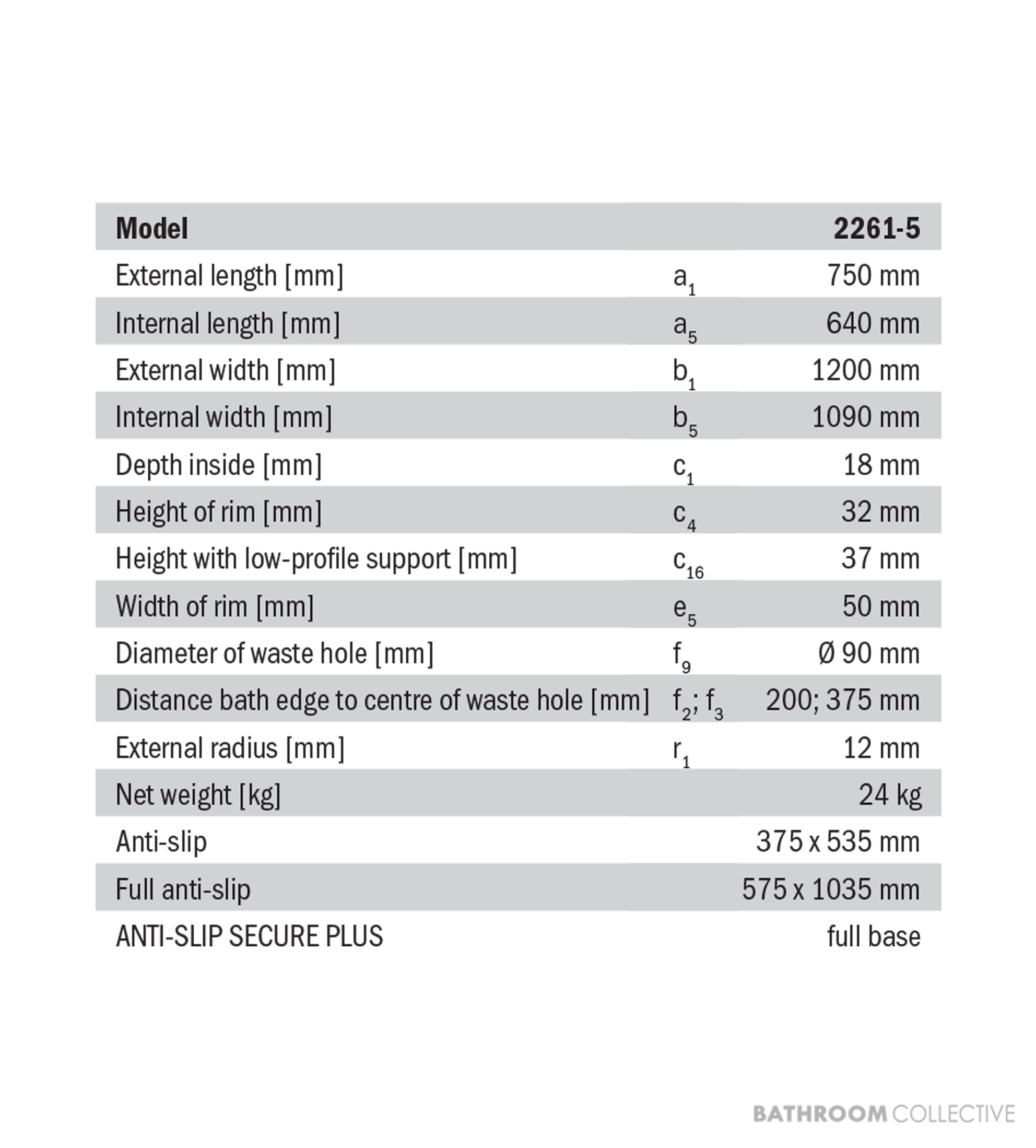 | Model | | 2261-5 |
|---|---|---|
| External length [mm] | $a_1$ | 750 mm |
| Internal length [mm] | $a_5$ | 640 mm |
| External width [mm] | $b_1$ | 1200 mm |
| Internal width [mm] | $b_5$ | 1090 mm |
| Depth inside [mm] | $c_1$ | 18 mm |
| Height of rim [mm] | $c_4$ | 32 mm |
| Height with low-profile support [mm] | $c_{16}$ | 37 mm |
| Width of rim [mm] | $e_5$ | 50 mm |
| Diameter of waste hole [mm] | $f_9$ | Ø 90 mm |
| Distance bath edge to centre of waste hole [mm] | $f_2$; $f_3$ | 200; 375 mm |
| External radius [mm] | $r_1$ | 12 mm |
| Net weight [kg] | | 24 kg |
| Anti-slip | | 375 x 535 mm |
| Full anti-slip | | 575 x 1035 mm |
| ANTI-SLIP SECURE PLUS | | full base |

BATHROOM COLLECTIVE